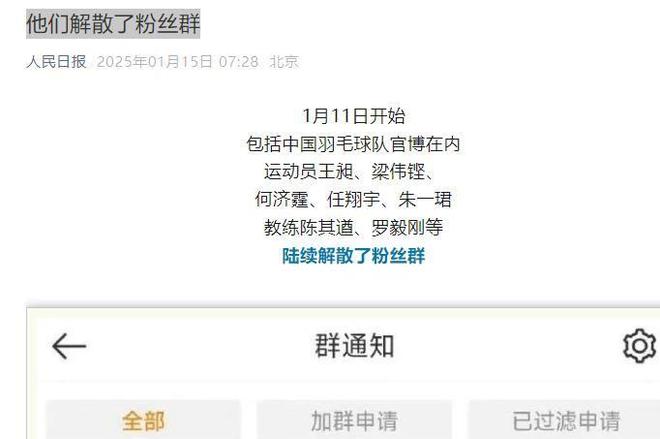 他们解散了粉丝群

人民日报 2025年01月15日 07:28 北京

1月11日开始
包括中国羽毛球队官博在内
运动员王昶、梁伟铿、
何济霆、任翔宇、朱一珺
教练陈其遒、罗毅刚等
陆续解散了粉丝群

群通知

全部 加群申请 已过滤申请